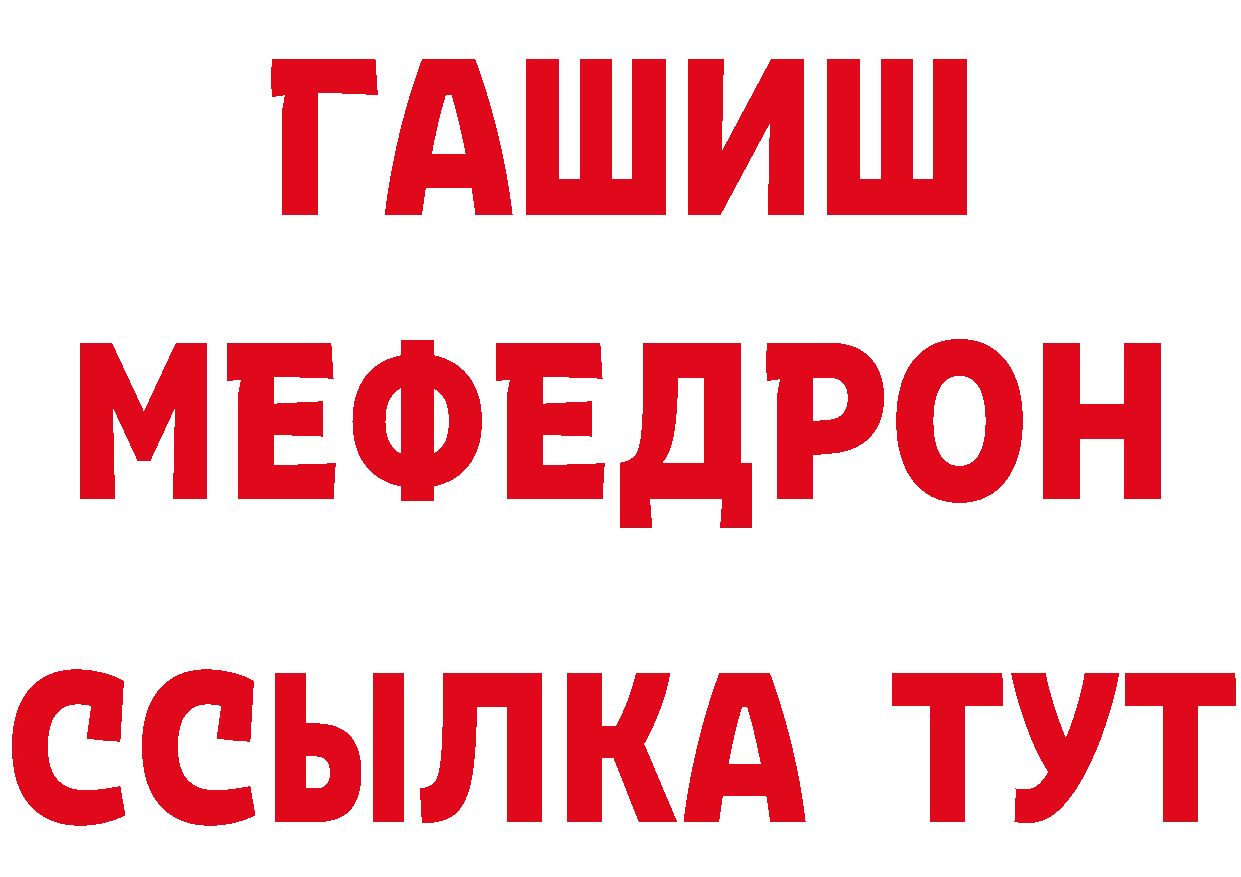 ГАШИШ
МЕФЕДРОН
ССЫЛКА ТУТ